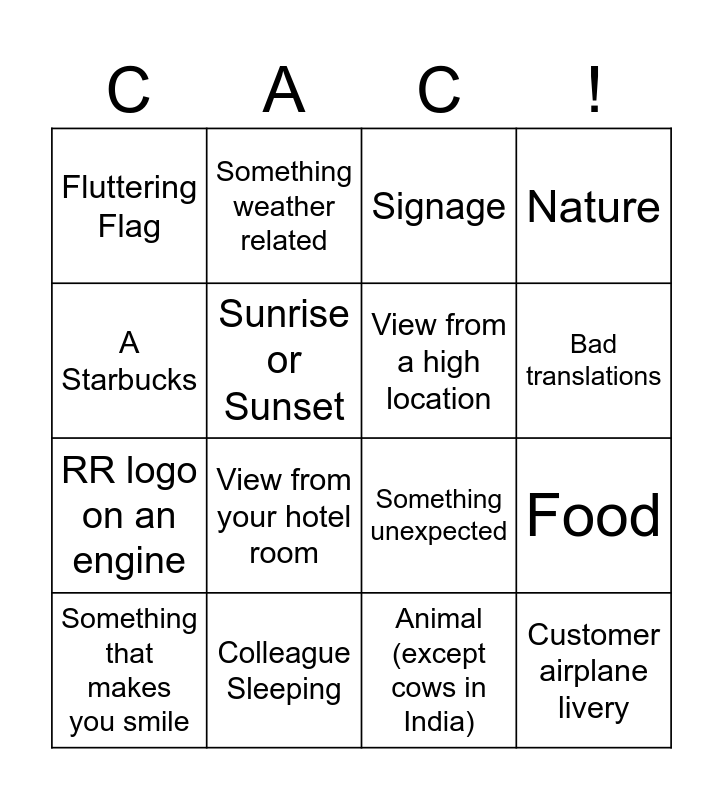 | C | A | C | ! |
|---|---|---|---|
| Fluttering Flag | Something weather related | Signage | Nature |
| A Starbucks | Sunrise or Sunset | View from a high location | Bad translations |
| RR logo on an engine | View from your hotel room | Something unexpected | Food |
| Something that makes you smile | Colleague Sleeping | Animal (except cows in India) | Customer airplane livery |